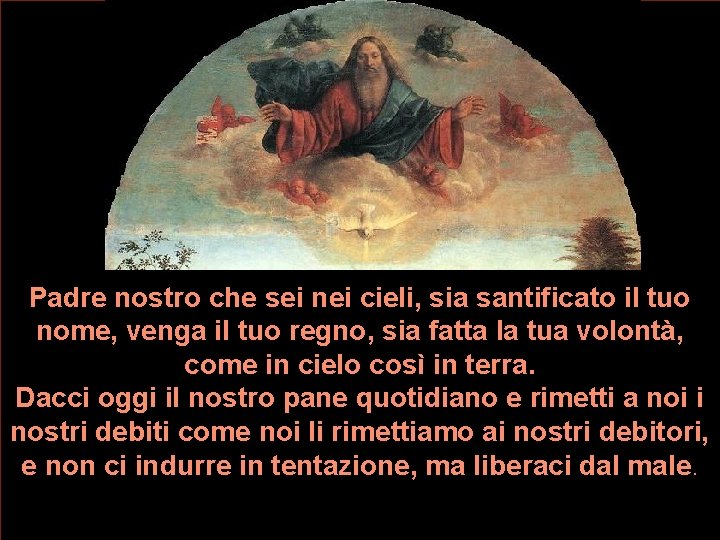 Padre nostro che sei nei cieli, sia santificato il tuo nome, venga il tuo regno, sia fatta la tua volontà, come in cielo così in terra.
Dacci oggi il nostro pane quotidiano e rimetti a noi i nostri debiti come noi li rimettiamo ai nostri debitori, e non ci indurre in tentazione, ma liberaci dal male.